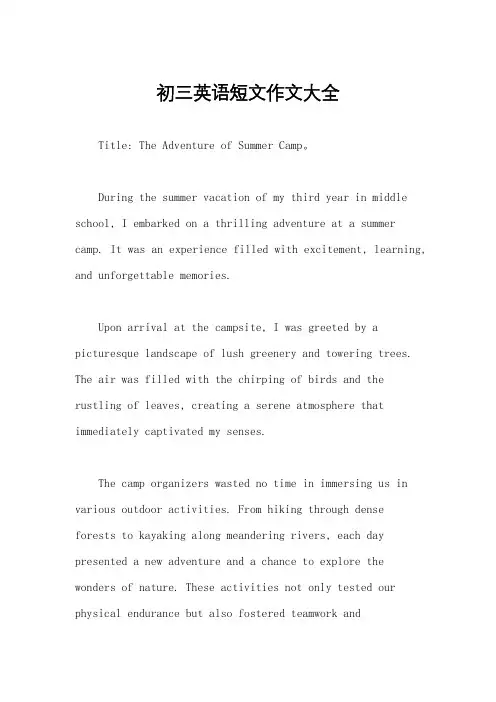 初三英语短文作文大全

Title: The Adventure of Summer Camp。

During the summer vacation of my third year in middle school, I embarked on a thrilling adventure at a summer camp. It was an experience filled with excitement, learning, and unforgettable memories.

Upon arrival at the campsite, I was greeted by a picturesque landscape of lush greenery and towering trees. The air was filled with the chirping of birds and the rustling of leaves, creating a serene atmosphere that immediately captivated my senses.

The camp organizers wasted no time in immersing us in various outdoor activities. From hiking through dense forests to kayaking along meandering rivers, each day presented a new adventure and a chance to explore the wonders of nature. These activities not only tested our physical endurance but also fostered teamwork and